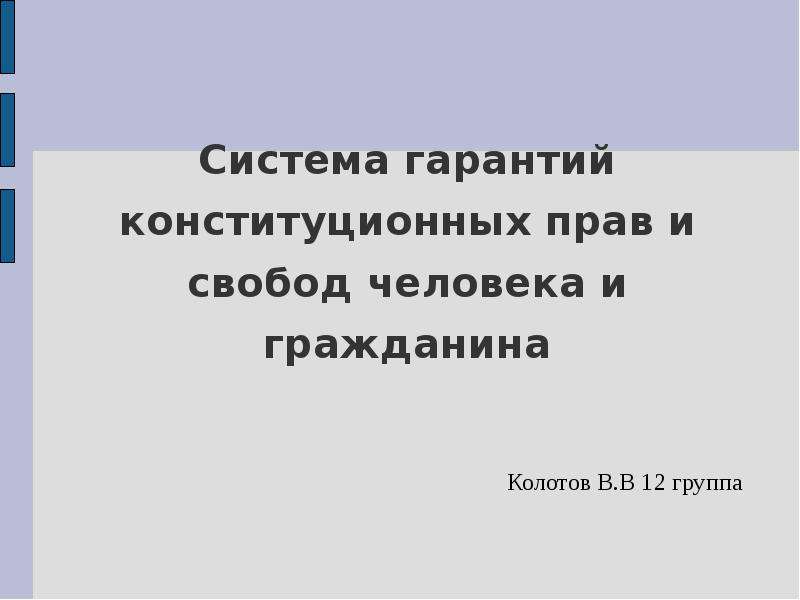 Система гарантий конституционных прав и свобод человека и гражданина

Колотов В.В 12 группа